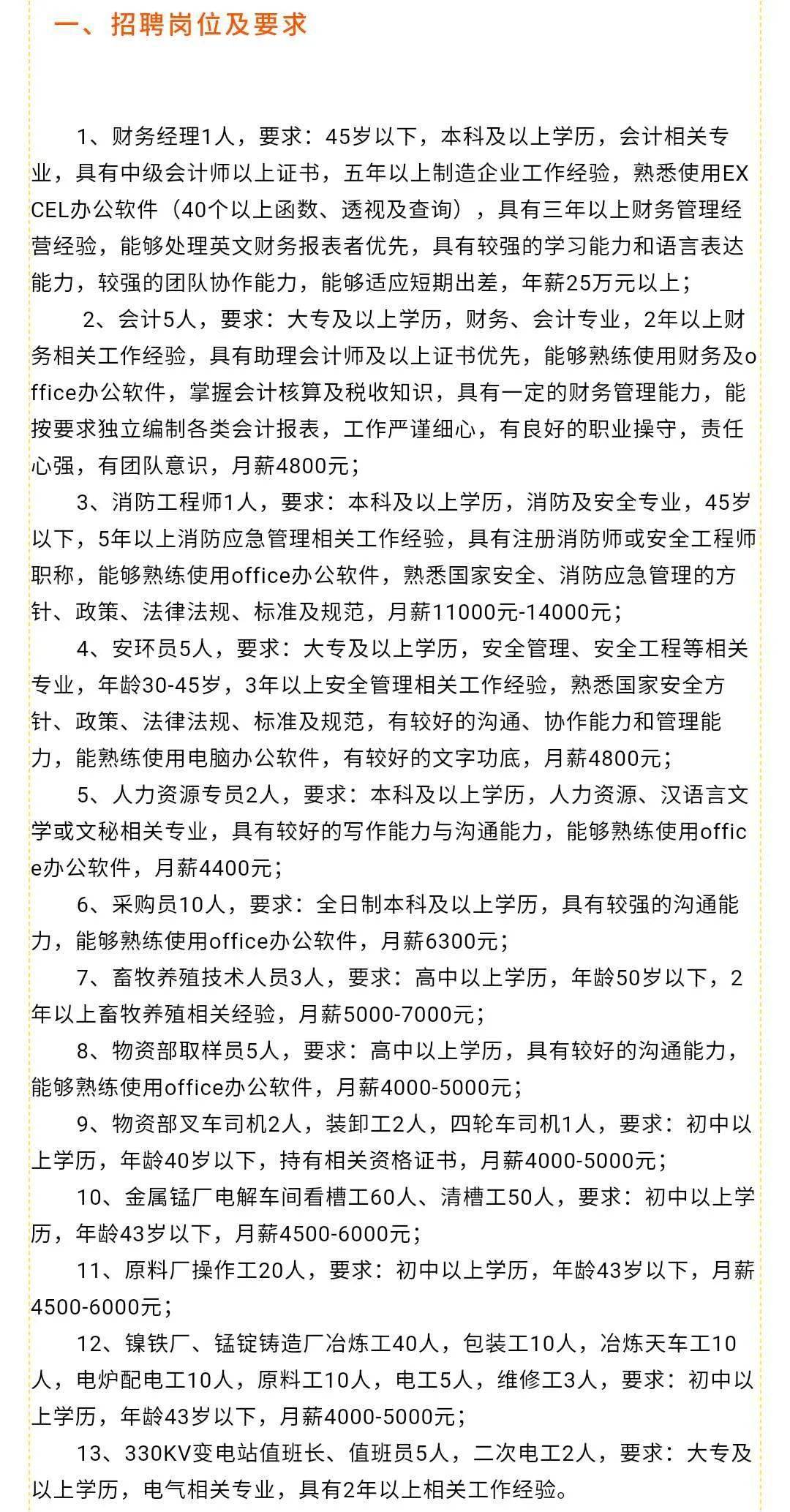 一、招聘岗位及要求

1、财务经理1人，要求：45岁以下，本科及以上学历，会计相关专业，具有中级会计师以上证书，五年以上制造企业工作经验，熟悉使用EXCEL办公软件（40个以上函数、透视及查询），具有三年以上财务管理经营经验，能够处理英文财务报表者优先，具有较强的学习能力和语言表达能力，较强的团队协作能力，能够适应短期出差，年薪25万元以上；

2、会计5人，要求：大专及以上学历，财务、会计专业，2年以上财务相关工作经验，具有助理会计师及以上证书优先，能够熟练使用财务及office办公软件，掌握会计核算及税收知识，具有一定的财务管理能力，能按要求独立编制各类会计报表，工作严谨细心，有良好的职业操守，责任心强，有团队意识，月薪4800元；

3、消防工程师1人，要求：本科及以上学历，消防及安全专业，45岁以下，5年以上消防应急管理相关工作经验，具有注册消防师或安全工程师职称，能够熟练使用office办公软件，熟悉国家安全、消防应急管理的方针、政策、法律法规、标准及规范，月薪11000元-14000元；

4、安环员5人，要求：大专及以上学历，安全管理、安全工程等相关专业，年龄30-45岁，3年以上安全管理相关工作经验，熟悉国家安全方针、政策、法律法规、标准及规范，有较好的沟通、协作能力和管理能力，能熟练使用电脑办公软件，有较好的文字功底，月薪4800元；

5、人力资源专员2人，要求：本科及以上学历，人力资源、汉语言文学或文秘相关专业，具有较好的写作能力与沟通能力，能够熟练使用office办公软件，月薪4400元；

6、采购员10人，要求：全日制本科及以上学历，具有较强的沟通能力，能够熟练使用office办公软件，月薪6300元；

7、畜牧养殖技术人员3人，要求：高中以上学历，年龄50岁以下，2年以上畜牧养殖相关经验，月薪5000-7000元；

8、物资部取样员5人，要求：高中以上学历，具有较好的沟通能力，能够熟练使用office办公软件，月薪4000-5000元；

9、物资部叉车司机2人，装卸工2人，四轮车司机1人，要求：初中以上学历，年龄40岁以下，持有相关资格证书，月薪4000-5000元；

10、金属锰厂电解车间看槽工60人、清槽工50人，要求：初中以上学历，年龄43岁以下，月薪4500-6000元；

11、原料厂操作工20人，要求：初中以上学历，年龄43岁以下，月薪4500-6000元；

12、镍铁厂、锰锭铸造厂冶炼工40人，包装工10人，冶炼天车工10人，电炉配电工10人，原料工10人，电工5人，维修工3人，要求：初中以上学历，年龄43岁以下，月薪4000-5000元；

13、330KV变电站值班长、值班员5人，二次电工2人，要求：大专及以上学历，电气相关专业，具有2年以上相关工作经验。